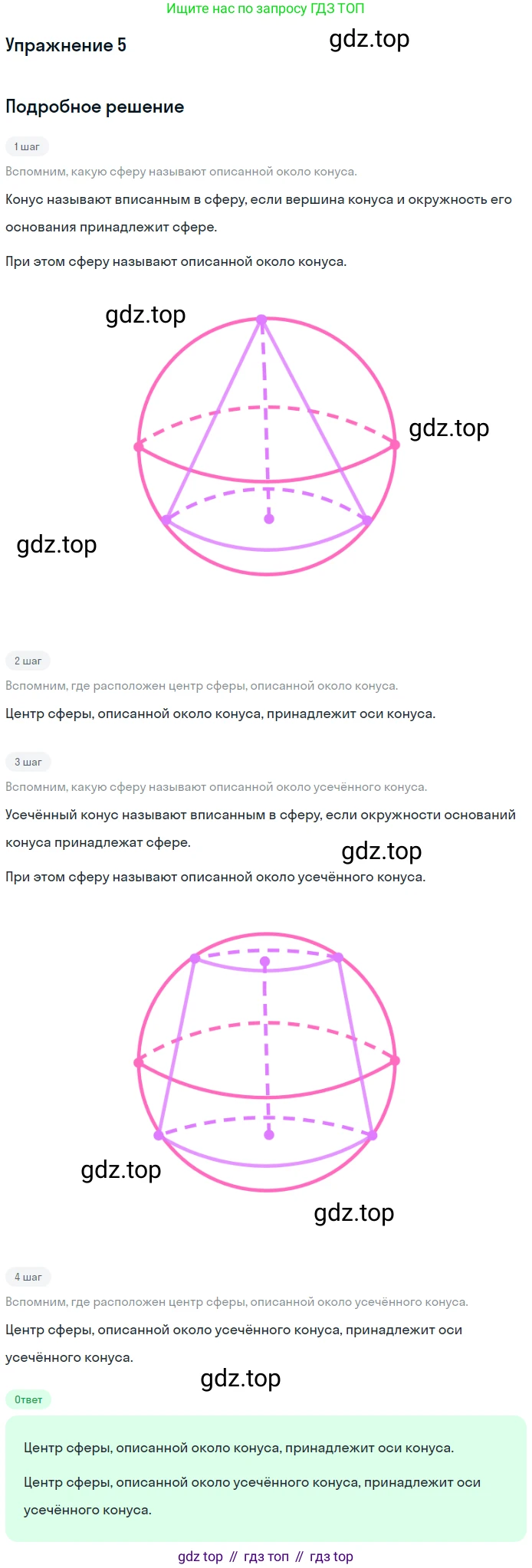 Ищите нас по запросу ГДЗ ТОП

Упражнение 5

Подробное решение

1 шаг

Вспомним, какую сферу называют описанной около конуса.

Конус называют вписанным в сферу, если вершина конуса и окружность его основания принадлежит сфере.

При этом сферу называют описанной около конуса.

2 шаг

Вспомним, где расположен центр сферы, описанной около конуса.

Центр сферы, описанной около конуса, принадлежит оси конуса.

3 шаг

Вспомним, какую сферу называют описанной около усечённого конуса.

Усечённый конус называют вписанным в сферу, если окружности оснований конуса принадлежат сфере.

При этом сферу называют описанной около усечённого конуса.

4 шаг

Вспомним, где расположен центр сферы, описанной около усечённого конуса.

Центр сферы, описанной около усечённого конуса, принадлежит оси усечённого конуса.

Ответ

Центр сферы, описанной около конуса, принадлежит оси конуса.

Центр сферы, описанной около усечённого конуса, принадлежит оси усечённого конуса.

gdz top // гдз топ // гдз top

gdz.top